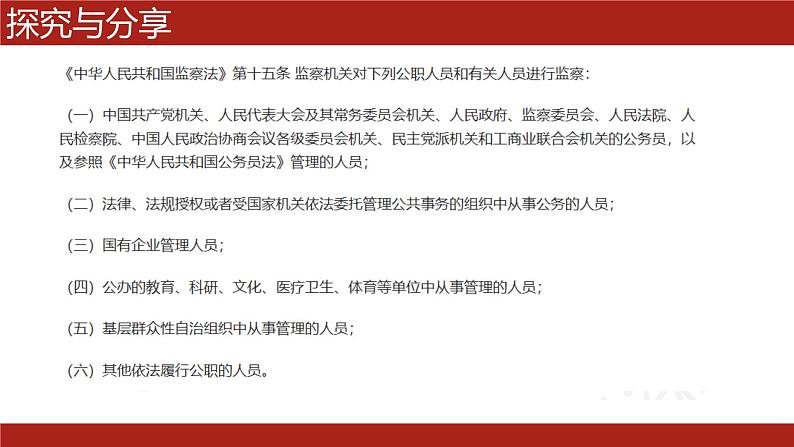 探究与分享

《中华人民共和国监察法》第十五条 监察机关对下列公职人员和有关人员进行监察：

（一）中国共产党机关、人民代表大会及其常务委员会机关、人民政府、监察委员会、人民法院、人民检察院、中国人民政治协商会议各级委员会机关、民主党派机关和工商业联合会机关的公务员，以及参照《中华人民共和国公务员法》管理的人员；

（二）法律、法规授权或者受国家机关依法委托管理公共事务的组织中从事公务的人员；

（三）国有企业管理人员；

（四）公办的教育、科研、文化、医疗卫生、体育等单位中从事管理的人员；

（五）基层群众性自治组织中从事管理的人员；

（六）其他依法履行公职的人员。